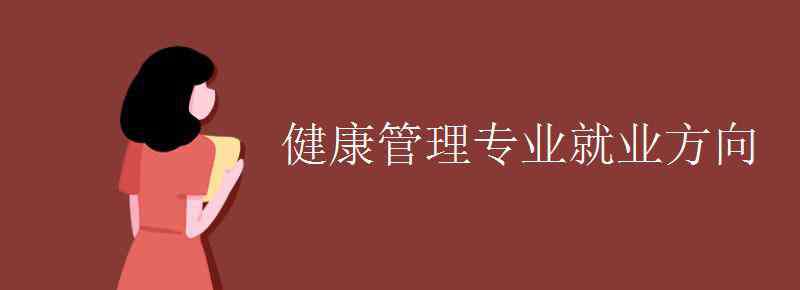 健康管理专业就业方向